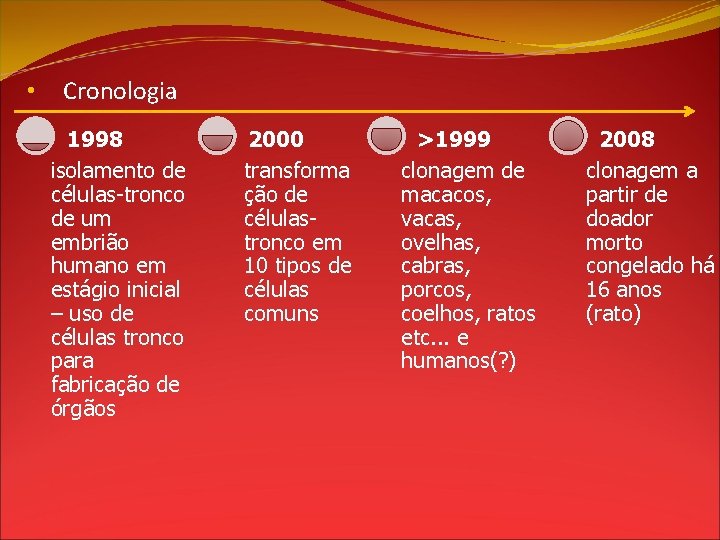 • Cronologia

1998
isolamento de células-tronco de um embrião humano em estágio inicial – uso de células tronco para fabricação de órgãos

2000
transformação de células-tronco em 10 tipos de células comuns

>1999
clonagem de macacos, vacas, ovelhas, cabras, porcos, coelhos, ratos etc... e humanos(?)

2008
clonagem a partir de doador morto congelado há 16 anos (rato)